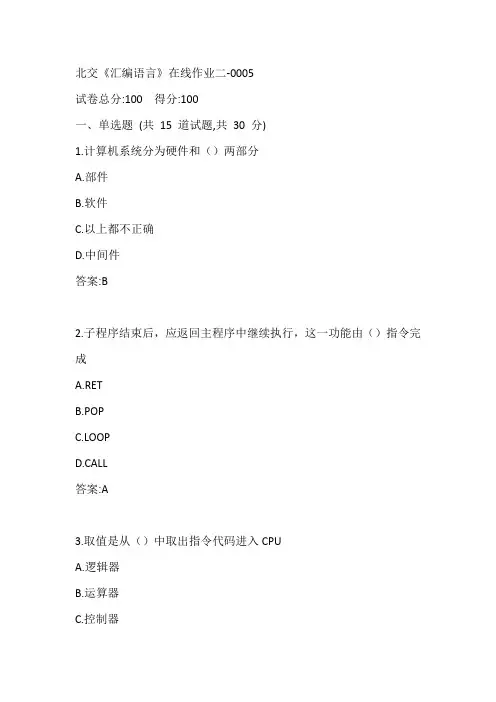 北交《汇编语言》在线作业二-0005

试卷总分:100 得分:100

一、单选题 (共 15 道试题,共 30 分)

1.计算机系统分为硬件和（）两部分

A.部件

B.软件

C.以上都不正确

D.中间件

答案:B

2.子程序结束后，应返回主程序中继续执行，这一功能由（）指令完成

A.RET

B.POP

C.LOOP

D.CALL

答案:A

3.取值是从（）中取出指令代码进入 CPU

A.逻辑器

B.运算器

C.控制器